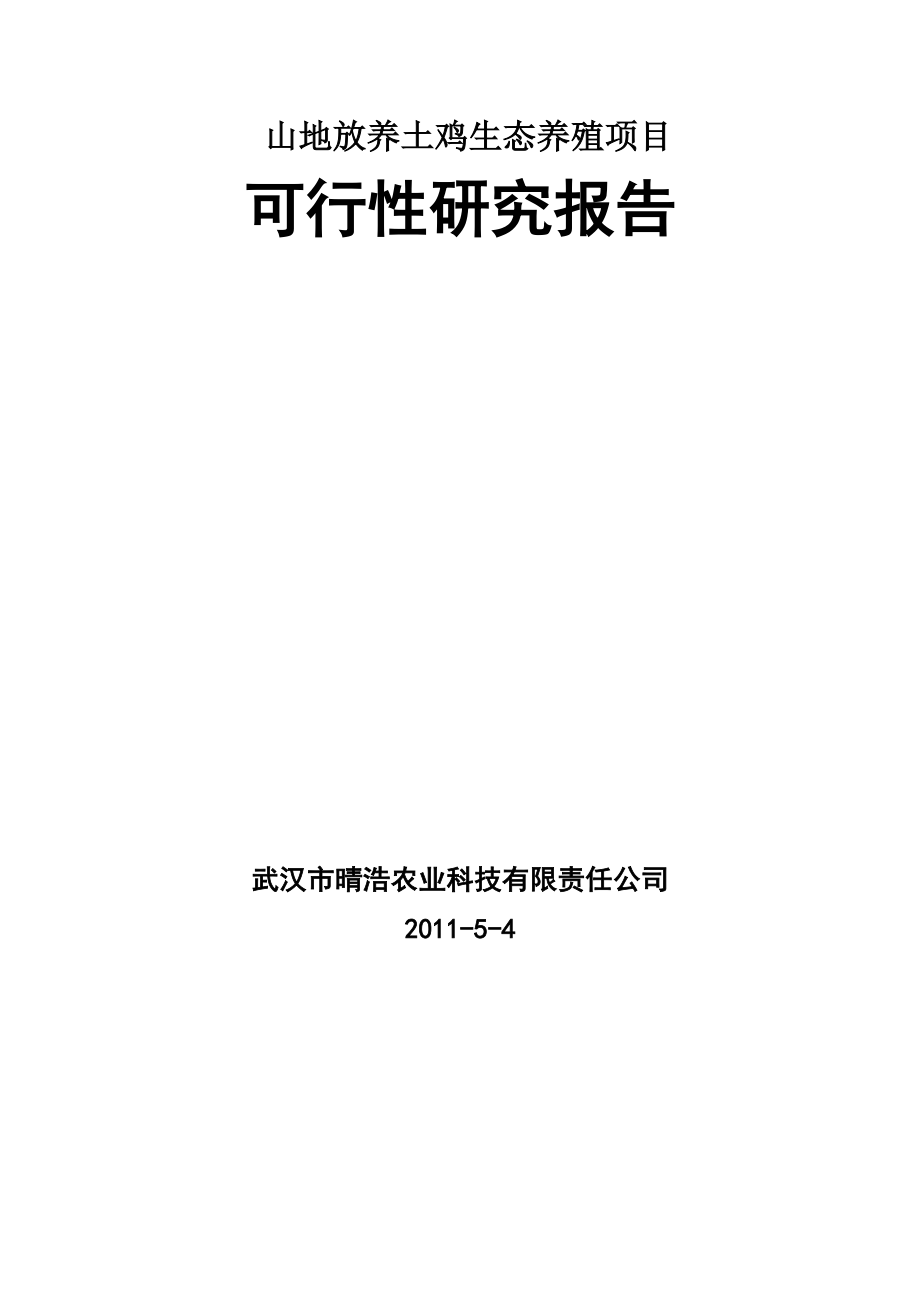 山地放养土鸡生态养殖项目

可行性研究报告

武汉市晴浩农业科技有限责任公司

2011-5-4